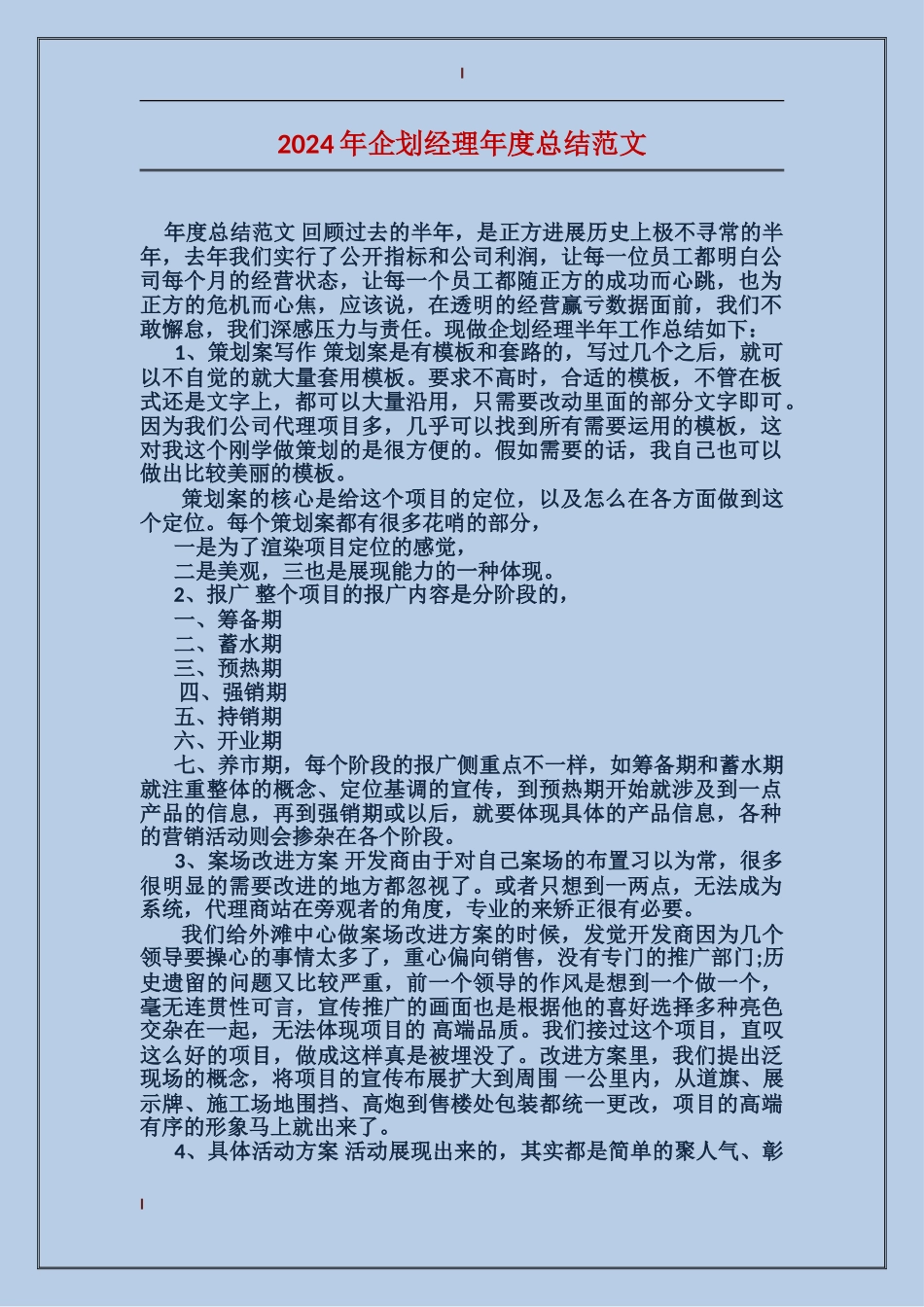 2024年企划经理年度总结范文

年度总结范文 回顾过去的半年，是正方进展历史上极不寻常的半年，去年我们实行了公开指标和公司利润，让每一位员工都明白公司每个月的经营状态，让每一个员工都随正方的成功而心跳，也为正方的危机而心焦，应该说，在透明的经营赢亏数据面前，我们不敢懈怠，我们深感压力与责任。现做企划经理半年工作总结如下：

1、策划案写作 策划案是有模板和套路的，写过几个之后，就可以不自觉的就大量套用模板。要求不高时，合适的模板，不管在板式还是文字上，都可以大量沿用，只需要改动里面的部分文字即可。因为我们公司代理项目多，几乎可以找到所有需要运用的模板，这对我这个刚学做策划的是很方便的。假如需要的话，我自己也可以做出比较美丽的模板。

策划案的核心是给这个项目的定位，以及怎么在各方面做到这个定位。每个策划案都有很多花哨的部分，

一是为了渲染项目定位的感觉，

二是美观，三也是展现能力的一种体现。

2、报广 整个项目的报广内容是分阶段的，

一、筹备期

二、蓄水期

三、预热期

四、强销期

五、持销期

六、开业期

七、养市期，每个阶段的报广侧重点不一样，如筹备期和蓄水期就注重整体的概念、定位基调的宣传，到预热期开始就涉及到一点产品的信息，再到强销期或以后，就要体现具体的产品信息，各种的营销活动则会掺杂在各个阶段。

3、案场改进方案 开发商由于对自己案场的布置习以为常，很多很明显的需要改进的地方都忽视了。或者只想到一两点，无法成为系统，代理商站在旁观者的角度，专业的来矫正很有必要。

我们给外滩中心做案场改进方案的时候，发觉开发商因为几个领导要操心的事情太多了，重心偏向销售，没有专门的推广部门;历史遗留的问题又比较严重，前一个领导的作风是想到一个做一个，毫无连贯性可言，宣传推广的画面也是根据他的喜好选择多种亮色交杂在一起，无法体现项目的 高端品质。我们接过这个项目，直叹这么好的项目，做成这样真是被埋没了。改进方案里，我们提出泛现场的概念，将项目的宣传布展扩大到周围 一公里内，从道旗、展示牌、施工场地围挡、高炮到售楼处包装都统一更改，项目的高端有序的形象马上就出来了。

4、具体活动方案 活动展现出来的，其实都是简单的聚人气、彰